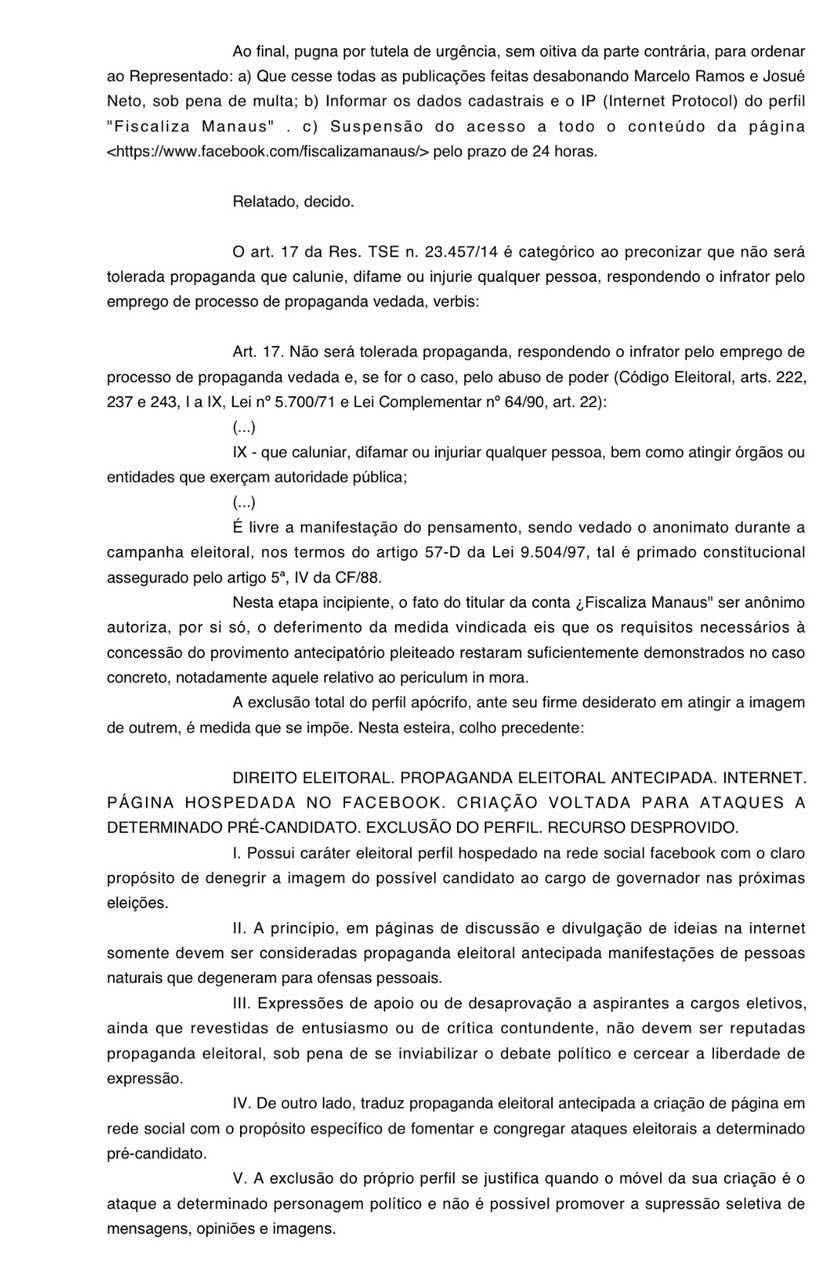 Ao final, pugna por tutela de urgência, sem oitiva da parte contrária, para ordenar ao Representado: a) Que cesse todas as publicações feitas desabonando Marcelo Ramos e Josué Neto, sob pena de multa; b) Informar os dados cadastrais e o IP (Internet Protocol) do perfil "Fiscaliza Manaus" . c) Suspensão do acesso a todo o conteúdo da página <https://www.facebook.com/fiscalizamanaus/> pelo prazo de 24 horas.

Relatado, decido.

O art. 17 da Res. TSE n. 23.457/14 é categórico ao preconizar que não será tolerada propaganda que calunie, difame ou injurie qualquer pessoa, respondendo o infrator pelo emprego de processo de propaganda vedada, verbis:

Art. 17. Não será tolerada propaganda, respondendo o infrator pelo emprego de processo de propaganda vedada e, se for o caso, pelo abuso de poder (Código Eleitoral, arts. 222, 237 e 243, I a IX, Lei nº 5.700/71 e Lei Complementar nº 64/90, art. 22):

(...)

IX - que caluniar, difamar ou injuriar qualquer pessoa, bem como atingir órgãos ou entidades que exerçam autoridade pública;

(...)

É livre a manifestação do pensamento, sendo vedado o anonimato durante a campanha eleitoral, nos termos do artigo 57-D da Lei 9.504/97, tal é primado constitucional assegurado pelo artigo 5ª, IV da CF/88.

Nesta etapa incipiente, o fato do titular da conta ¿Fiscaliza Manaus" ser anônimo autoriza, por si só, o deferimento da medida vindicada eis que os requisitos necessários à concessão do provimento antecipatório pleiteado restaram suficientemente demonstrados no caso concreto, notadamente aquele relativo ao periculum in mora.

A exclusão total do perfil apócrifo, ante seu firme desiderato em atingir a imagem de outrem, é medida que se impõe. Nesta esteira, colho precedente:

DIREITO ELEITORAL. PROPAGANDA ELEITORAL ANTECIPADA. INTERNET. PÁGINA HOSPEDADA NO FACEBOOK. CRIAÇÃO VOLTADA PARA ATAQUES A DETERMINADO PRÉ-CANDIDATO. EXCLUSÃO DO PERFIL. RECURSO DESPROVIDO.

I. Possui caráter eleitoral perfil hospedado na rede social facebook com o claro propósito de denegrir a imagem do possível candidato ao cargo de governador nas próximas eleições.

II. A princípio, em páginas de discussão e divulgação de ideias na internet somente devem ser consideradas propaganda eleitoral antecipada manifestações de pessoas naturais que degeneram para ofensas pessoais.

III. Expressões de apoio ou de desaprovação a aspirantes a cargos eletivos, ainda que revestidas de entusiasmo ou de crítica contundente, não devem ser reputadas propaganda eleitoral, sob pena de se inviabilizar o debate político e cercear a liberdade de expressão.

IV. De outro lado, traduz propaganda eleitoral antecipada a criação de página em rede social com o propósito específico de fomentar e congregar ataques eleitorais a determinado pré-candidato.

V. A exclusão do próprio perfil se justifica quando o móvel da sua criação é o ataque a determinado personagem político e não é possível promover a supressão seletiva de mensagens, opiniões e imagens.